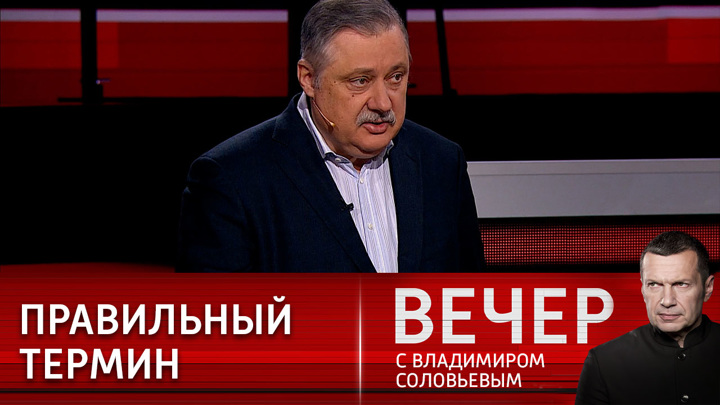 ПРАВИЛЬНЫЙ ТЕРМИН

ВЕЧЕР
С ВЛАДИМИРОМ СОЛОВЬЕВЫМ